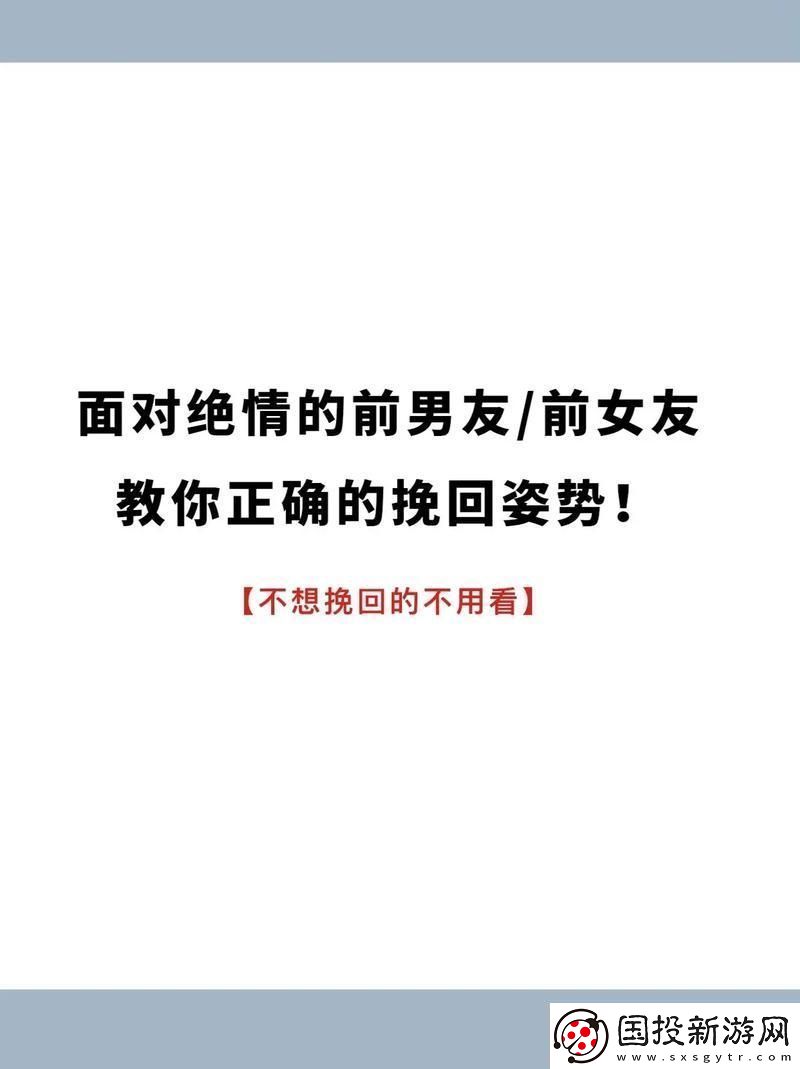 面对绝情的前男友/前女友
教你正确的挽回姿势！

【不想挽回的不用看】

国投新游网
www.sxsgytr.com